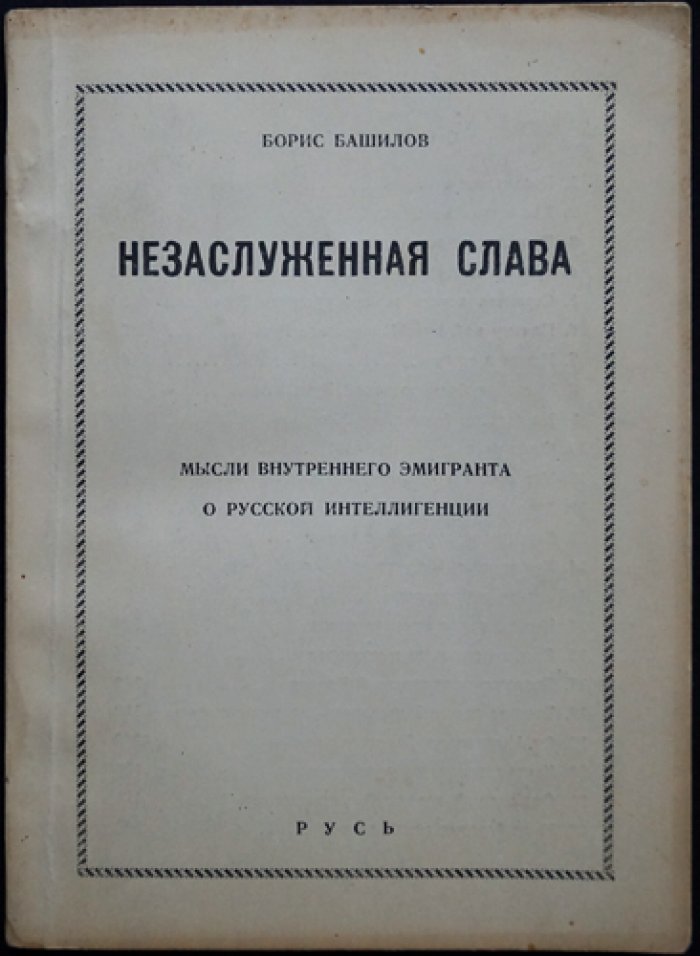 БОРИС БАШИЛОВ

НЕЗАСЛУЖЕННАЯ СЛАВА

МЫСЛИ ВНУТРЕННЕГО ЭМИГРАНТА
О РУССКОЙ ИНТЕЛЛИГЕНЦИИ

РУСЬ